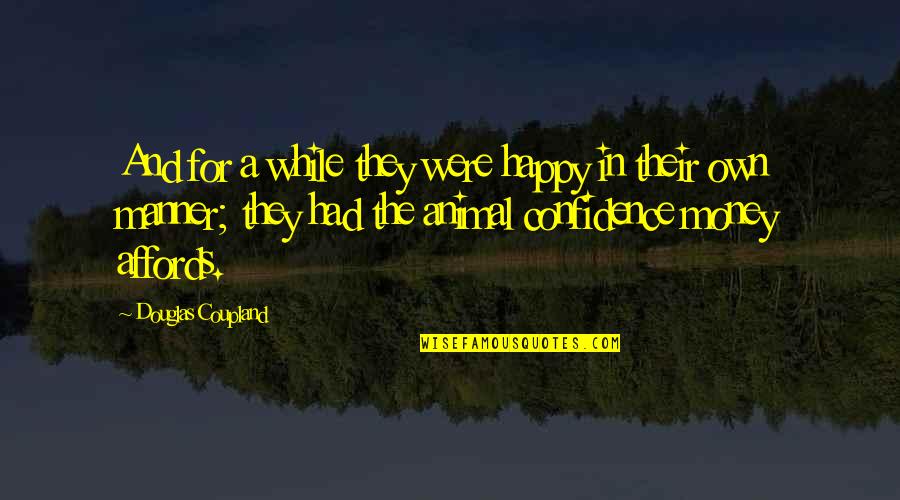 And for a while they were happy in their own manner; they had the animal confidence money affords.

- Douglas Coupland

WISEFAMOUSQUOTES.COM